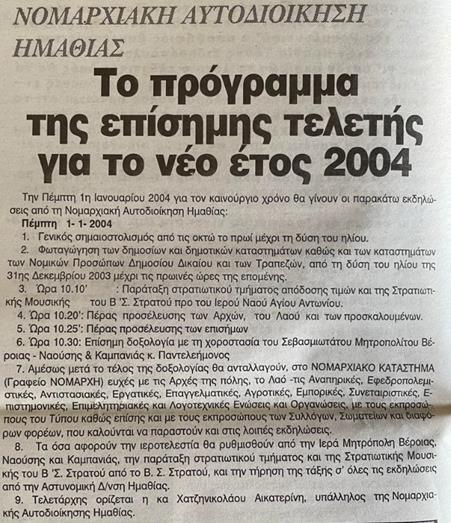 ΝΟΜΑΡΧΙΑΚΗ ΑΥΤΟΔΙΟΙΚΗΣΗ ΗΜΑΘΙΑΣ

Το πρόγραμμα της επίσημης τελετής για το νέο έτος 2004

Την Πέμπτη 1η Ιανουαρίου 2004 για τον καινούργιο χρόνο θα γίνουν οι παρακάτω εκδηλώσεις από τη Νομαρχιακή Αυτοδιοίκηση Ημαθίας:

Πέμπτη 1- 1- 2004

1. Γενικός σημαιοστολισμός από τις οκτώ το πρωί μέχρι τη δύση του ηλίου.

2. Φωταγώγηση των δημοσίων και δημοτικών καταστημάτων καθώς και των καταστημάτων των Νομικών Προσώπων Δημοσίου Δικαίου και των Τραπεζών, από τη δύση του ηλίου της 31ης Δεκεμβρίου 2003 μέχρι τις πρωινές ώρες της επομένης.

3. Ώρα 10.10' : Παράταξη στρατιωτικού τμήματος απόδοσης τιμών και της Στρατιωτικής Μουσικής του Β 'Σ. Στρατού προ του Ιερού Ναού Αγίου Αντωνίου.

4. Ώρα 10.20': Πέρας προσέλευσης των Αρχών, του Λαού και των προσκαλουμένων.

5. Ώρα 10.25': Πέρας προσέλευσης των επισήμων

6. Ώρα 10.30: Επίσημη δοξολογία με τη χοροστασία του Σεβασμιωτάτου Μητροπολίτου Βέροιας - Ναούσης & Καμπανιάς κ. Παντελεήμονος

7. Αμέσως μετά το τέλος της δοξολογίας θα ανταλλαγούν, στο ΝΟΜΑΡΧΙΑΚΟ ΚΑΤΑΣΤΗΜΑ (Γραφείο ΝΟΜΑΡΧΗ) ευχές με τις Αρχές της πόλης, το Λαό -τις Αναπηρικές, Εφεδροπολεμιστικές, Αντιστασιακές, Εργατικές, Επαγγελματικές, Αγροτικές, Εμπορικές, Συνεταιριστικές, Επιστημονικές, Επιμελητηριακές και Λογοτεχνικές Ενώσεις και Οργανώσεις, με τους εκπροσώπους του Τύπου καθώς επίσης και με τους εκπροσώπους των Συλλόγων, Σωματείων και διαφόρων φορέων, που καλούνται να παραστούν και στις λοιπές εκδηλώσεις.

8. Τα όσα αφορούν την ιεροτελεστία θα ρυθμισθούν από την Ιερά Μητρόπολη Βέροιας, Ναούσης και Καμπανιάς, την παράταξη στρατιωτικού τμήματος και της Στρατιωτικής Μουσικής του Β 'Σ. Στρατού από το Β. Σ. Στρατού, και την τήρηση της τάξης σ' όλες τις εκδηλώσεις από την Αστυνομική Δ/νση Ημαθίας.

9. Τελετάρχης ορίζεται η κα Χατζηνικολάου Αικατερίνη, υπάλληλος της Νομαρχιακής Αυτοδιοίκησης Ημαθίας.